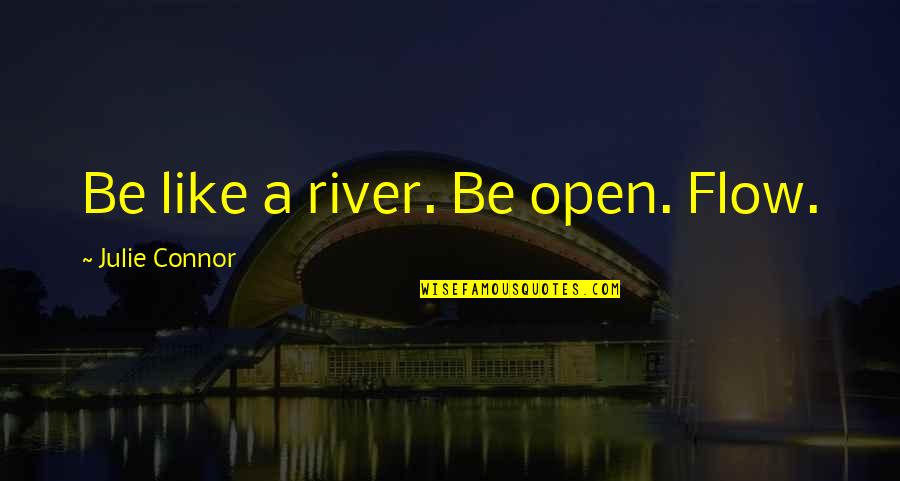 Be like a river. Be open. Flow.

~ Julie Connor

WISEFAMOUSQUOTES.COM